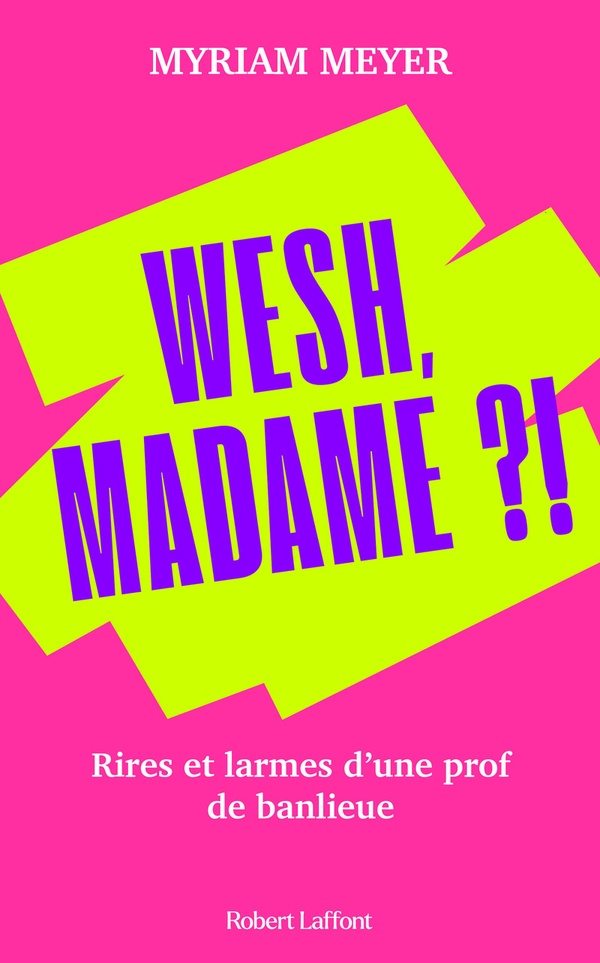 MYRIAM MEYER

WESH, MADAME ?!

Rires et larmes d'une prof de banlieue

Robert Laffont